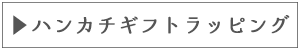 ▶ハンカチギフトラッピング